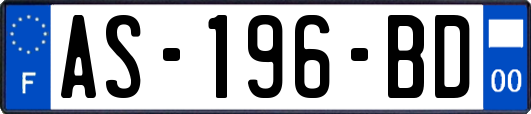 F

AS-196-BD

00